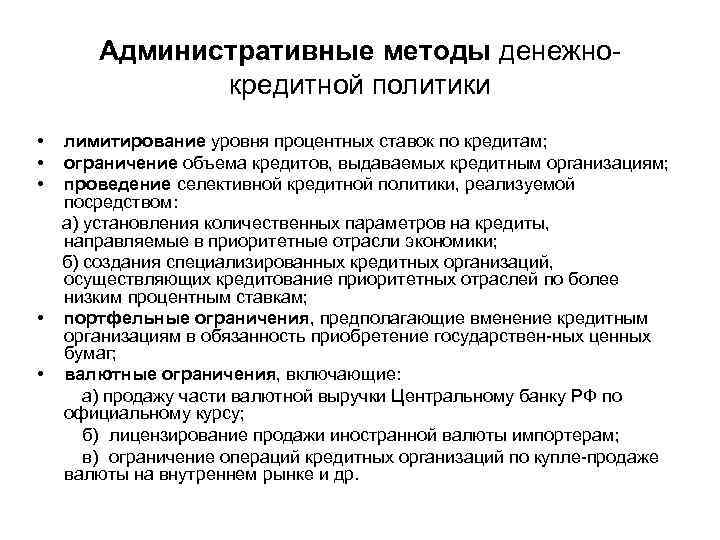 Административные методы денежно-кредитной политики

• лимитирование уровня процентных ставок по кредитам;
• ограничение объема кредитов, выдаваемых кредитным организациям;
• проведение селективной кредитной политики, реализуемой посредством:
а) установления количественных параметров на кредиты, направляемые в приоритетные отрасли экономики;
б) создания специализированных кредитных организаций, осуществляющих кредитование приоритетных отраслей по более низким процентным ставкам;
• портфельные ограничения, предполагающие вменение кредитным организациям в обязанность приобретение государствен-ных ценных бумаг;
• валютные ограничения, включающие:
а) продажу части валютной выручки Центральному банку РФ по официальному курсу;
б) лицензирование продажи иностранной валюты импортерам;
в) ограничение операций кредитных организаций по купле-продаже валюты на внутреннем рынке и др.